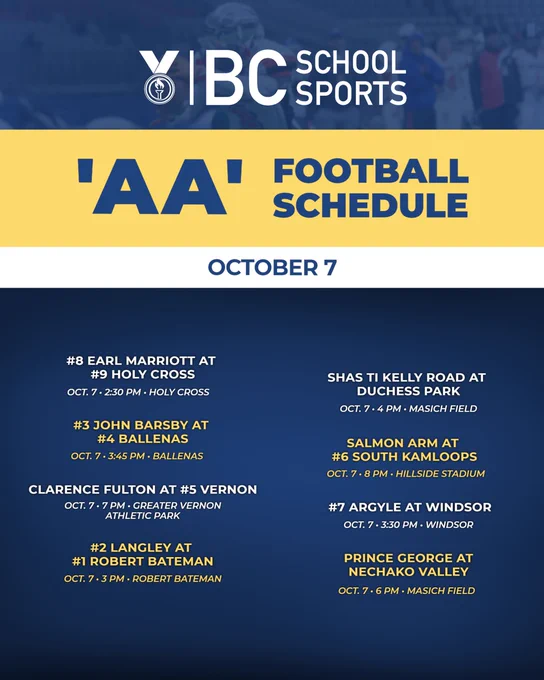 BC SCHOOL SPORTS

'AA' FOOTBALL SCHEDULE

OCTOBER 7

#8 EARL MARRIOTT AT #9 HOLY CROSS

OCT. 7 • 2:30 PM • HOLY CROSS

#3 JOHN BARSBY AT #4 BALLENAS

OCT. 7 • 3:45 PM • BALLENAS

CLARENCE FULTON AT #5 VERNON

OCT. 7 • 7 PM • GREATER VERNON ATHLETIC PARK

#2 LANGLEY AT #1 ROBERT BATEMAN

OCT. 7 • 3 PM • ROBERT BATEMAN

SHAS TI KELLY ROAD AT DUCHESS PARK

OCT. 7 • 4 PM • MASICH FIELD

SALMON ARM AT #6 SOUTH KAMLOOPS

OCT. 7 • 8 PM • HILLSIDE STADIUM

#7 ARGYLE AT WINDSOR

OCT. 7 • 3:30 PM • WINDSOR

PRINCE GEORGE AT NECHAKO VALLEY

OCT. 7 • 6 PM • MASICH FIELD